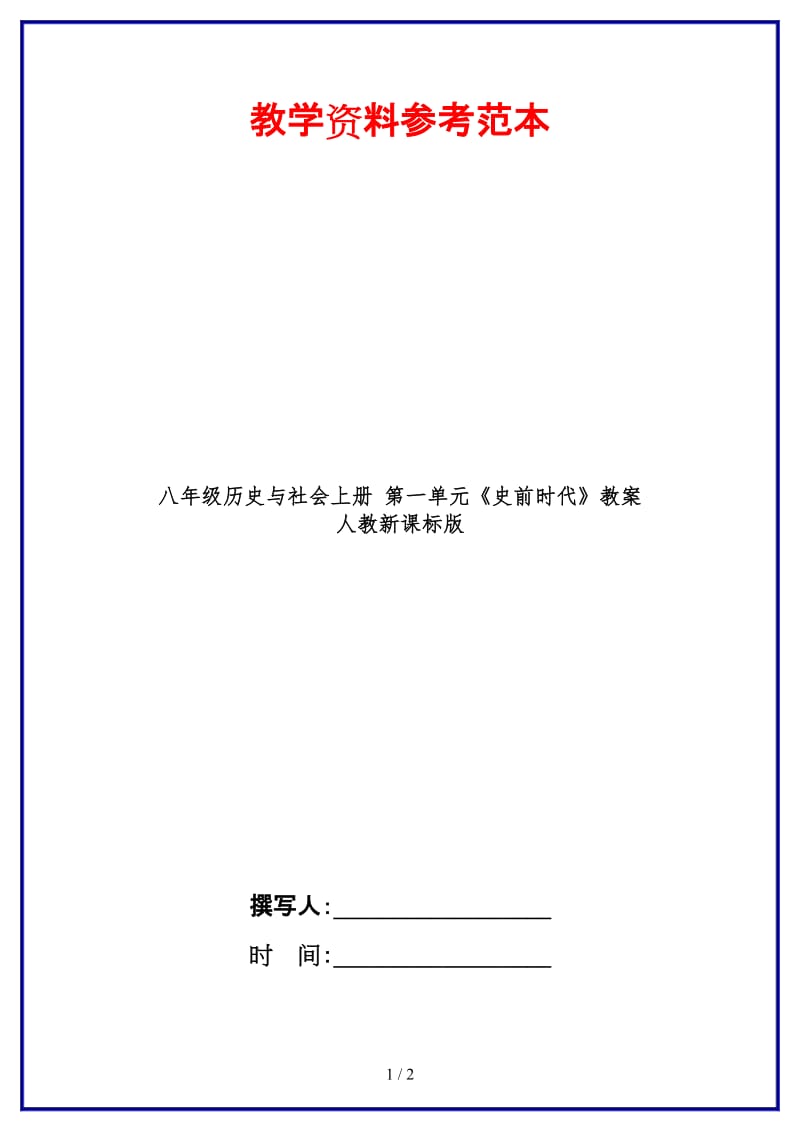 教学资料参考范本

八年级历史与社会上册 第一单元《史前时代》教案 人教新课标版

撰写人:__________________

时　间:__________________

1 / 2